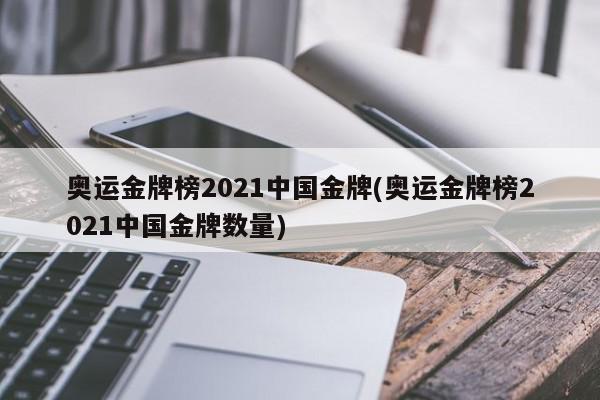 奥运金牌榜2021中国金牌(奥运金牌榜2021中国金牌数量)